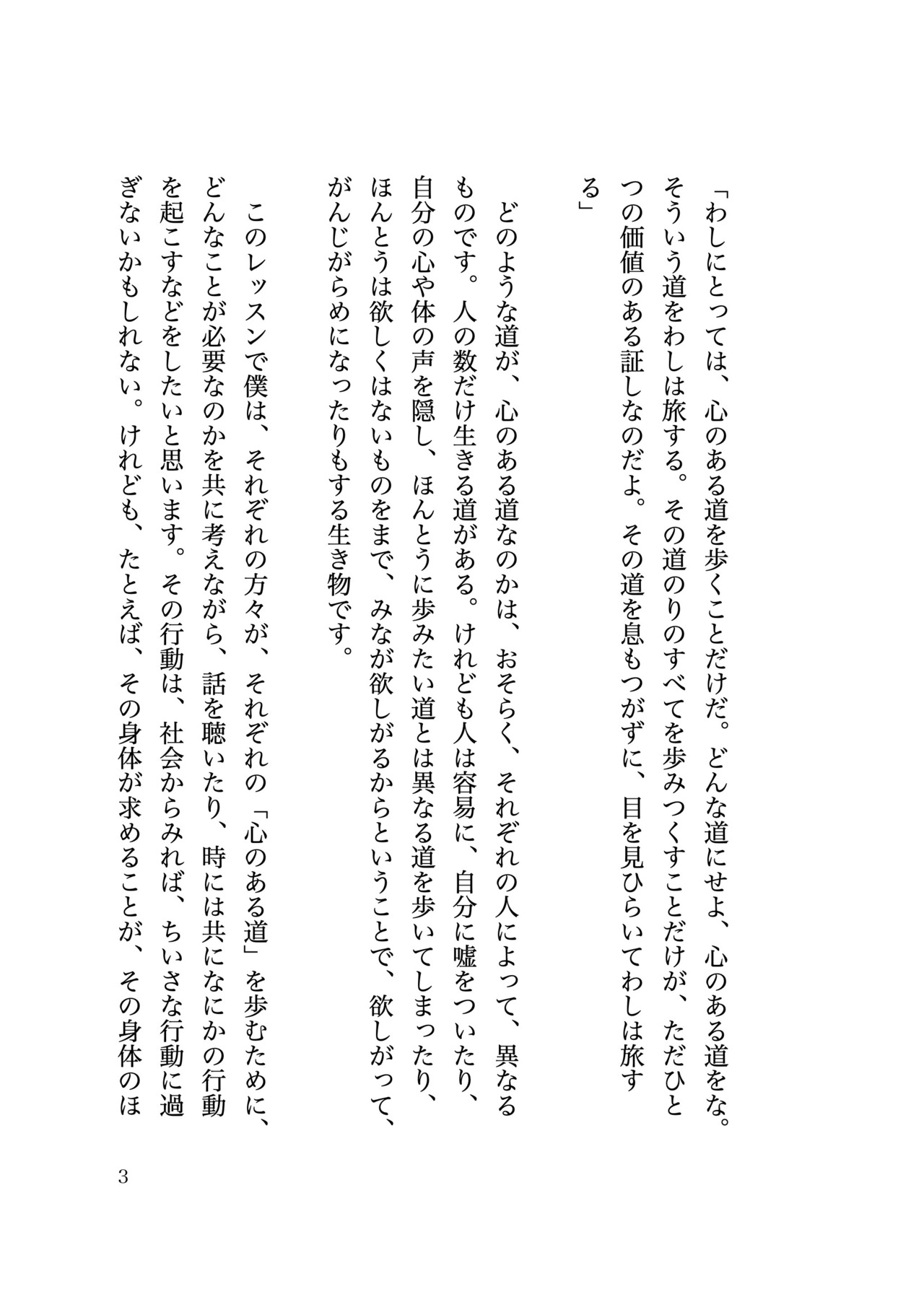 「わしにとっては、心のある道を歩くことだけだ。どんな道にせよ、心のある道をな。そういう道をわしは旅する。その道のりのすべてを歩みつくすことだけが、ただひとつの価値のある証しなのだよ。その道を息もつがずに、目を見ひらいてわしは旅する」

どのような道が、心のある道なのかは、おそらく、それぞれの人によって、異なるものです。人の数だけ生きる道がある。けれども人は容易に、自分に嘘をついたり、自分の心や体の声を隠し、ほんとうに歩みたい道とは異なる道を歩いてしまったり、ほんとうは欲しくはないものをまで、みなが欲しがるからということで、欲しがって、がんじがらめになったりもする生き物です。

このレッスンで僕は、それぞれの方々が、それぞれの「心のある道」を歩むために、どんなことが必要なのかを共に考えながら、話を聴いたり、時には共になにかの行動を起こすなどをしたいと思います。その行動は、社会からみれば、ちいさな行動に過ぎないかもしれない。けれども、たとえば、その身体が求めることが、その身体のほ

3